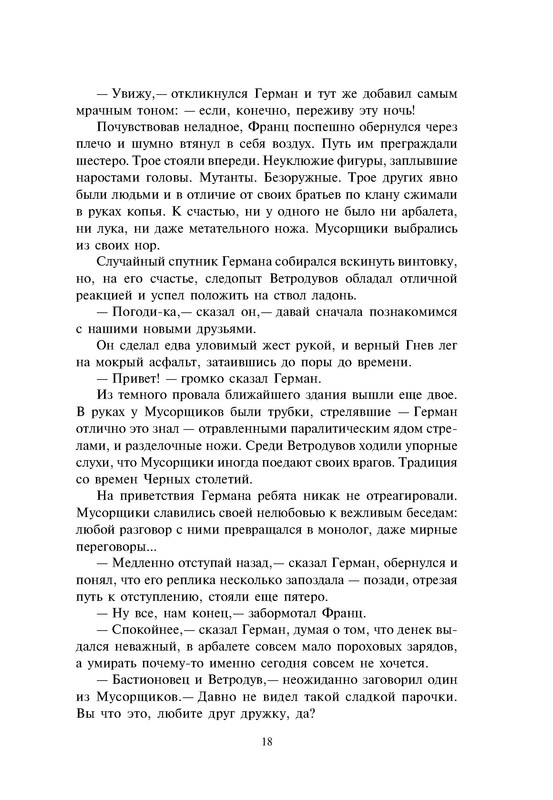 — Увижу,— откликнулся Герман и тут же добавил самым мрачным тоном: — если, конечно, переживу эту ночь!

Почувствовав неладное, Франц поспешно обернулся через плечо и шумно втянул в себя воздух. Путь им преграждали шестеро. Трое стояли впереди. Неуклюжие фигуры, заплывшие наростами головы. Мутанты. Безоружные. Трое других явно были людьми и в отличие от своих братьев по клану сжимали в руках копья. К счастью, ни у одного не было ни арбалета, ни лука, ни даже метательного ножа. Мусорщики выбрались из своих нор.

Случайный спутник Германа собирался вскинуть винтовку, но, на его счастье, следопыт Ветродувов обладал отличной реакцией и успел положить на ствол ладонь.

— Погоди-ка,— сказал он,— давай сначала познакомимся с нашими новыми друзьями.

Он сделал едва уловимый жест рукой, и верный Гнев лег на мокрый асфальт, затаившись до поры до времени.

— Привет! — громко сказал Герман.

Из темного провала ближайшего здания вышли еще двое. В руках у Мусорщиков были трубки, стрелявшие — Герман отлично это знал — отравленными паралитическим ядом стрелами, и разделочные ножи. Среди Ветродувов ходили упорные слухи, что Мусорщики иногда поедают своих врагов. Традиция со времен Черных столетий.

На приветствия Германа ребята никак не отреагировали. Мусорщики славились своей нелюбовью к вежливым беседам: любой разговор с ними превращался в монолог, даже мирные переговоры...

— Медленно отступай назад,— сказал Герман, обернулся и понял, что его реплика несколько запоздала — позади, отрезая путь к отступлению, стояли еще пятеро.

— Ну все, нам конец,— забормотал Франц.

— Спокойнее,— сказал Герман, думая о том, что денек выдался неважный, в арбалете совсем мало пороховых зарядов, а умирать почему-то именно сегодня совсем не хочется.

— Бастионовец и Ветродув,— неожиданно заговорил один из Мусорщиков.— Давно не видел такой сладкой парочки. Вы что это, любите друг дружку, да?

18